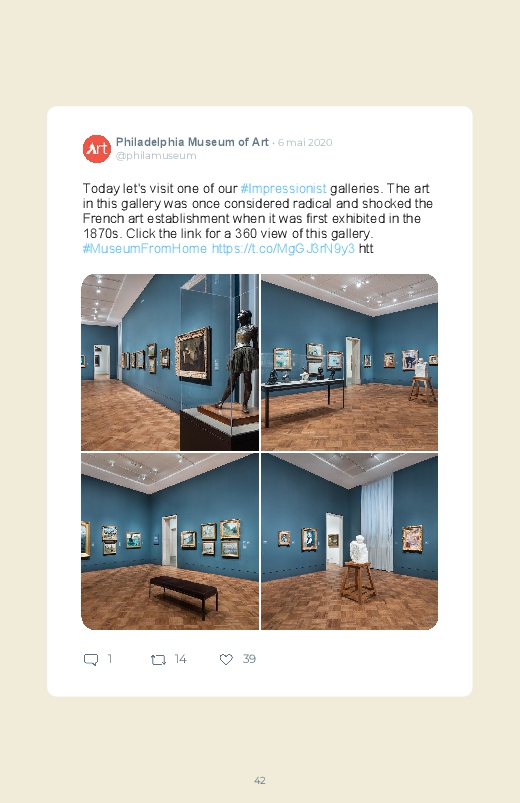 Art

Philadelphia Museum of Art · 6 mai 2020
@philamuseum

Today let's visit one of our #Impressionist galleries. The art in this gallery was once considered radical and shocked the French art establishment when it was first exhibited in the 1870s. Click the link for a 360 view of this gallery. #MuseumFromHome https://t.co/MgGJ3rN9y3 htt

1 14 39

42